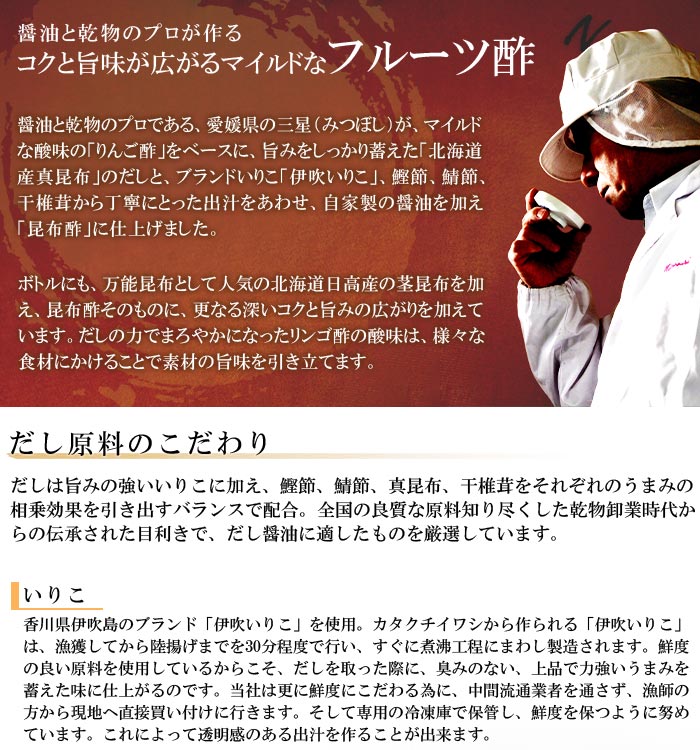 醤油と乾物のプロが作る
コクと旨味が広がるマイルドなフルーツ酢

醤油と乾物のプロである、愛媛県の三星（みつぼし）が、マイルドな酸味の「りんご酢」をベースに、旨みをしっかり蓄えた「北海道産真昆布」のだしと、ブランドいりこ「伊吹いりこ」、鰹節、鯖節、干椎茸から丁寧にとった出汁をあわせ、自家製の醤油を加え「昆布酢」に仕上げました。

ボトルにも、万能昆布として人気の北海道日高産の茎昆布を加え、昆布酢そのものに、更なる深いコクと旨みの広がりを加えています。だしの力でまろやかになったリンゴ酢の酸味は、様々な食材にかけることで素材の旨味を引き立てます。

だし原料のこだわり

だしは旨みの強いいりこに加え、鰹節、鯖節、真昆布、干椎茸をそれぞれのうまみの相乗効果を引き出すバランスで配合。全国の良質な原料知り尽くした乾物卸業時代からの伝承された目利きで、だし醤油に適したものを厳選しています。

いりこ

香川県伊吹島のブランド「伊吹いりこ」を使用。カタクチイワシから作られる「伊吹いりこ」は、漁獲してから陸揚げまでを30分程度で行い、すぐに煮沸工程にまわし製造されます。鮮度の良い原料を使用しているからこそ、だしを取った際に、臭みのない、上品で力強いうまみを蓄えた味に仕上がるのです。当社は更に鮮度にこだわる為に、中間流通業者を通さず、漁師の方から現地へ直接買い付けに行きます。そして専用の冷凍庫で保管し、鮮度を保つように努めています。これによって透明感のある出汁を作ることが出来ます。